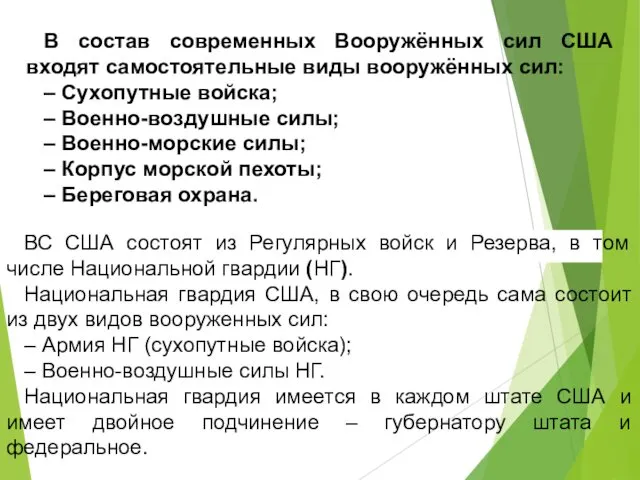 В состав современных Вооружённых сил США входят самостоятельные виды вооружённых сил:
– Сухопутные войска;
– Военно-воздушные силы;
– Военно-морские силы;
– Корпус морской пехоты;
– Береговая охрана.

ВС США состоят из Регулярных войск и Резерва, в том числе Национальной гвардии (НГ).
Национальная гвардия США, в свою очередь сама состоит из двух видов вооруженных сил:
– Армия НГ (сухопутные войска);
– Военно-воздушные силы НГ.
Национальная гвардия имеется в каждом штате США и имеет двойное подчинение – губернатору штата и федеральное.